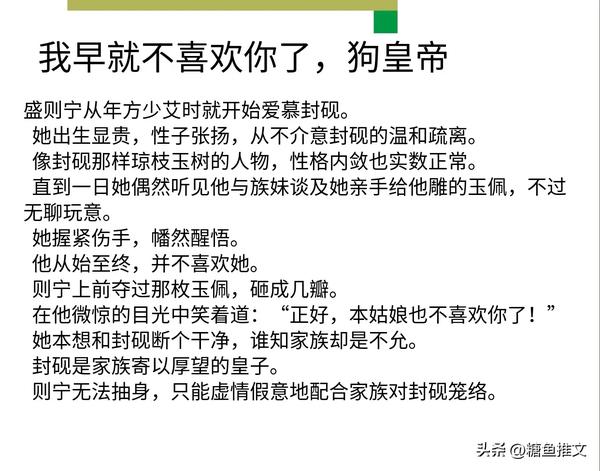 我早就不喜欢你了，狗皇帝

盛则宁从年方少艾时就开始爱慕封砚。

她出生显贵，性子张扬，从不介意封砚的温和疏离。

像封砚那样琼枝玉树的人物，性格内敛也实数正常。

直到一日她偶然听见他与族妹谈及她亲手给他雕的玉佩，不过无聊玩意。

她握紧伤手，幡然醒悟。

他从始至终，并不喜欢她。

则宁上前夺过那枚玉佩，砸成几瓣。

在他微惊的目光中笑着道：“正好，本姑娘也不喜欢你了！”

她本想和封砚断个干净，谁知家族却是不允。

封砚是家族寄以厚望的皇子。

则宁无法抽身，只能虚情假意地配合家族对封砚笼络。

头条 @糖鱼推文